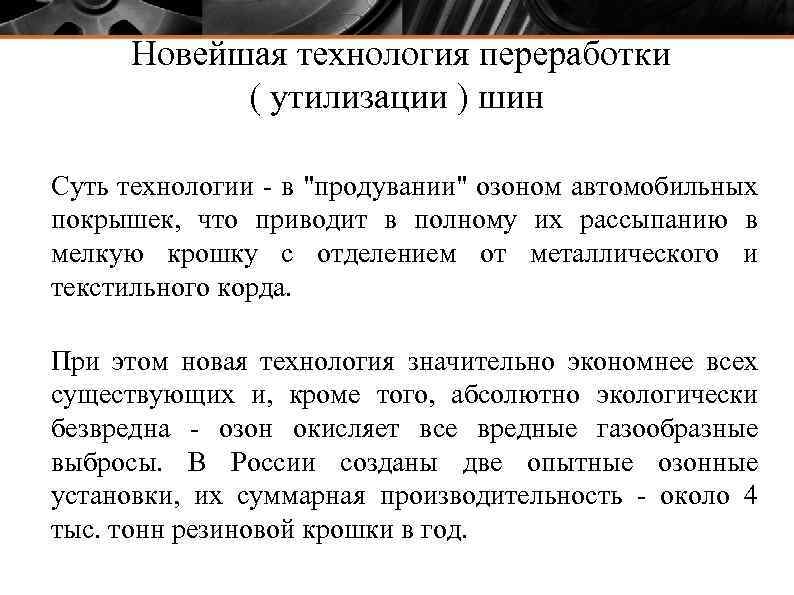 Новейшая технология переработки ( утилизации ) шин

Суть технологии - в "продувании" озоном автомобильных покрышек, что приводит в полному их рассыпанию в мелкую крошку с отделением от металлического и текстильного корда.

При этом новая технология значительно экономнее всех существующих и, кроме того, абсолютно экологически безвредна - озон окисляет все вредные газообразные выбросы. В России созданы две опытные озонные установки, их суммарная производительность - около 4 тыс. тонн резиновой крошки в год.